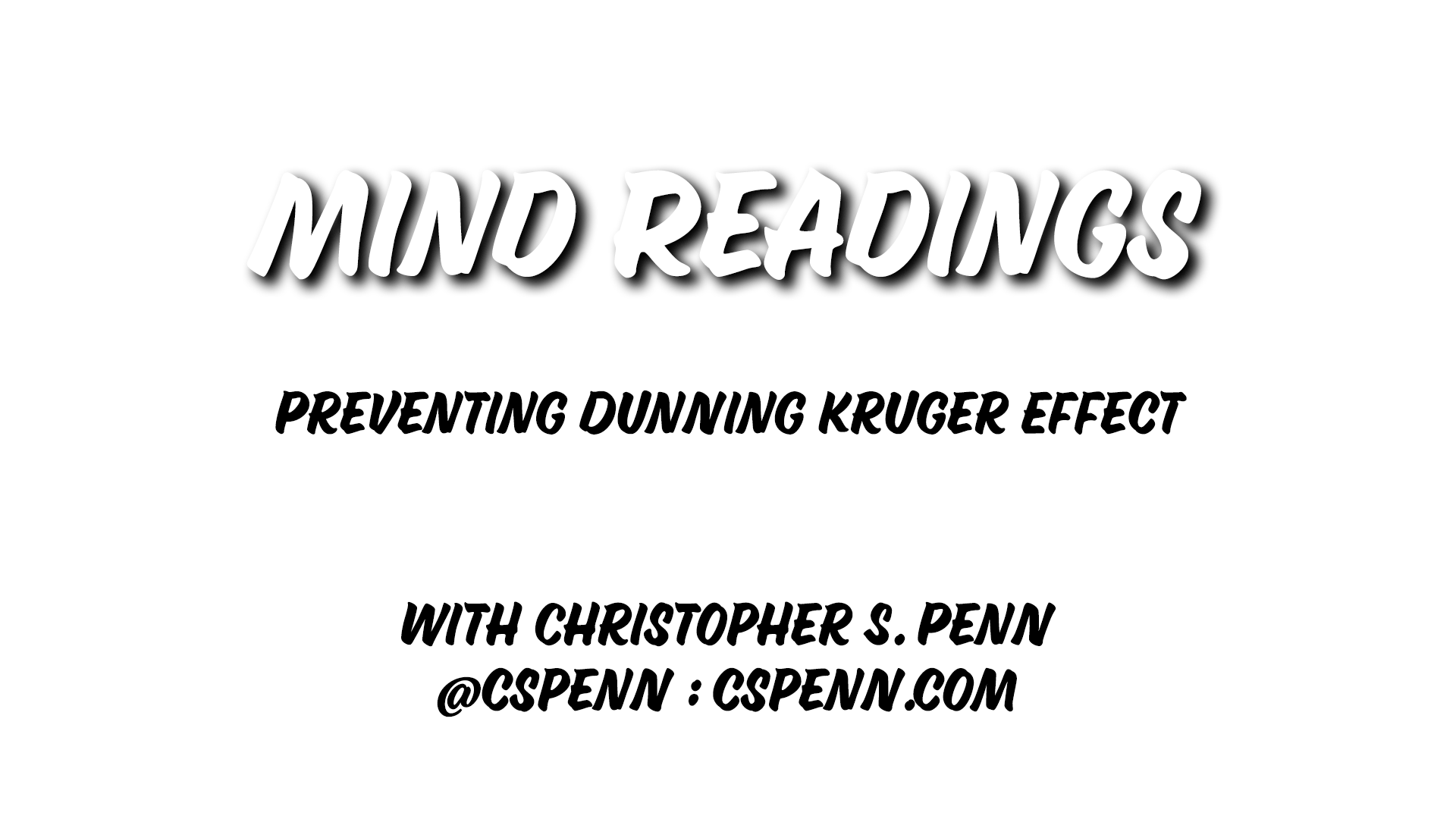 MIND READINGS

PREVENTING DUNNING KRUGER EFFECT

WITH CHRISTOPHER S. PENN
@CSPENN : CSPENN.COM